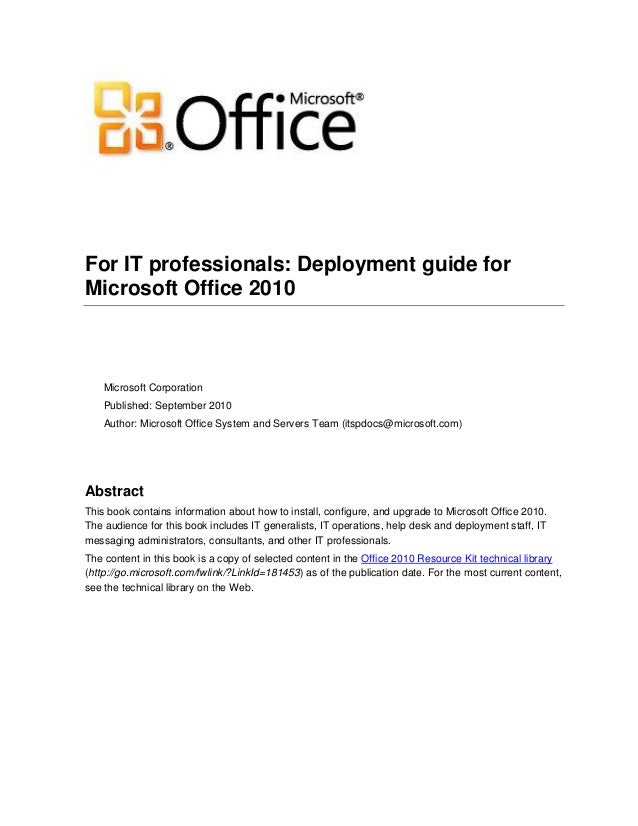 Microsoft® Office

For IT professionals: Deployment guide for Microsoft Office 2010

Microsoft Corporation

Published: September 2010

Author: Microsoft Office System and Servers Team (itspdocs@microsoft.com)

Abstract

This book contains information about how to install, configure, and upgrade to Microsoft Office 2010. The audience for this book includes IT generalists, IT operations, help desk and deployment staff, IT messaging administrators, consultants, and other IT professionals.

The content in this book is a copy of selected content in the Office 2010 Resource Kit technical library (http://go.microsoft.com/fwlink/?LinkId=181453) as of the publication date. For the most current content, see the technical library on the Web.